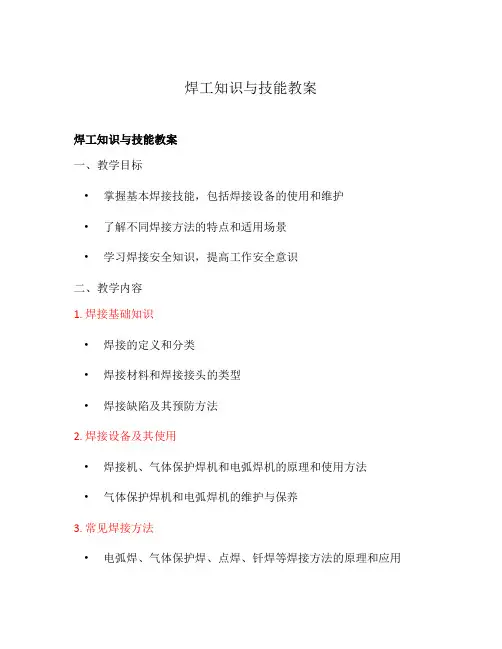 焊工知识与技能教案

焊工知识与技能教案

一、教学目标

• 掌握基本焊接技能，包括焊接设备的使用和维护

• 了解不同焊接方法的特点和适用场景

• 学习焊接安全知识，提高工作安全意识

二、教学内容

1. 焊接基础知识

• 焊接的定义和分类

• 焊接材料和焊接接头的类型

• 焊接缺陷及其预防方法

2. 焊接设备及其使用

• 焊接机、气体保护焊机和电弧焊机的原理和使用方法

• 气体保护焊机和电弧焊机的维护与保养

3. 常见焊接方法

• 电弧焊、气体保护焊、点焊、钎焊等焊接方法的原理和应用